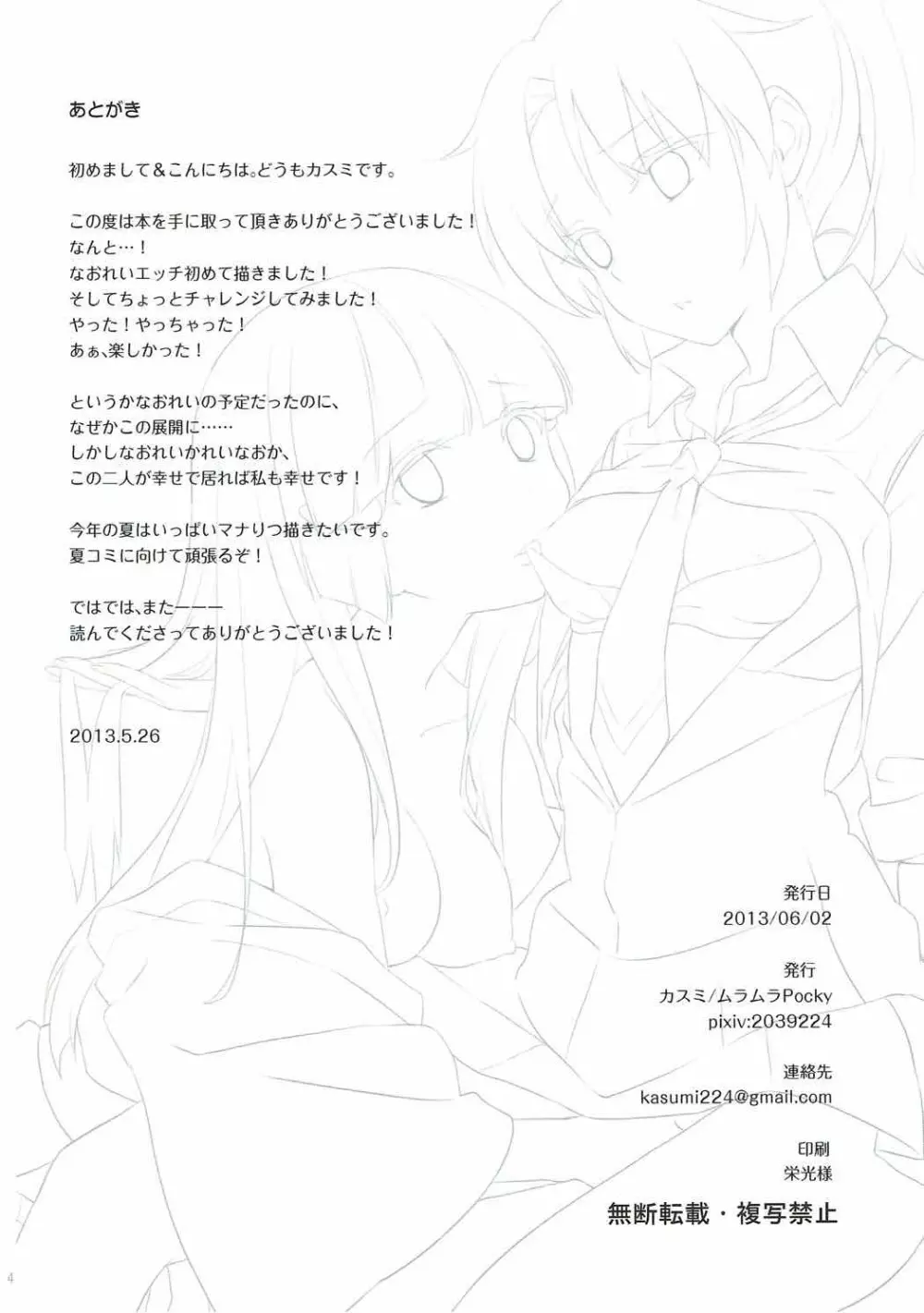 あとがき

初めまして＆こんにちは。どうもカスミです。

この度は本を手に取って頂きありがとうございました！
なんと…！
なおれいエッチ初めて描きました！
そしてちょっとチャレンジしてみました！
やった！やっちゃった！
あぁ、楽しかった！

というかなおれいの予定だったのに、
なぜかこの展開に……
しかしなおれいかれいなおか、
この二人が幸せで居れば私も幸せです！

今年の夏はいっぱいマナりつ描きたいです。
夏コミに向けて頑張るぞ！

ではでは、またーーー
読んでくださってありがとうございました！

2013.5.26

発行日
2013/06/02

発行
カスミ/ムラムラPocky
pixiv:2039224

連絡先
kasumi224@gmail.com

印刷
栄光様

無断転載・複写禁止

4